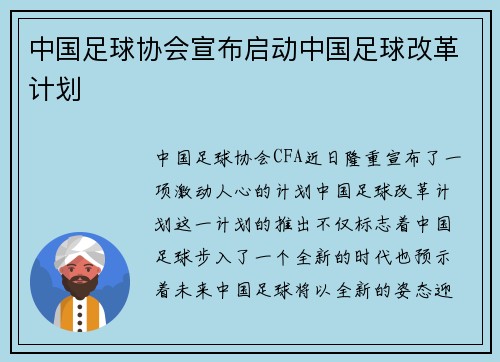 中国足球协会宣布启动中国足球改革计划

中国足球协会CFA近日隆重宣布了一项激动人心的计划中国足球改革计划这一计划的推出不仅标志着中国足球步入了一个全新的时代也预示着未来中国足球将以全新的姿态迎